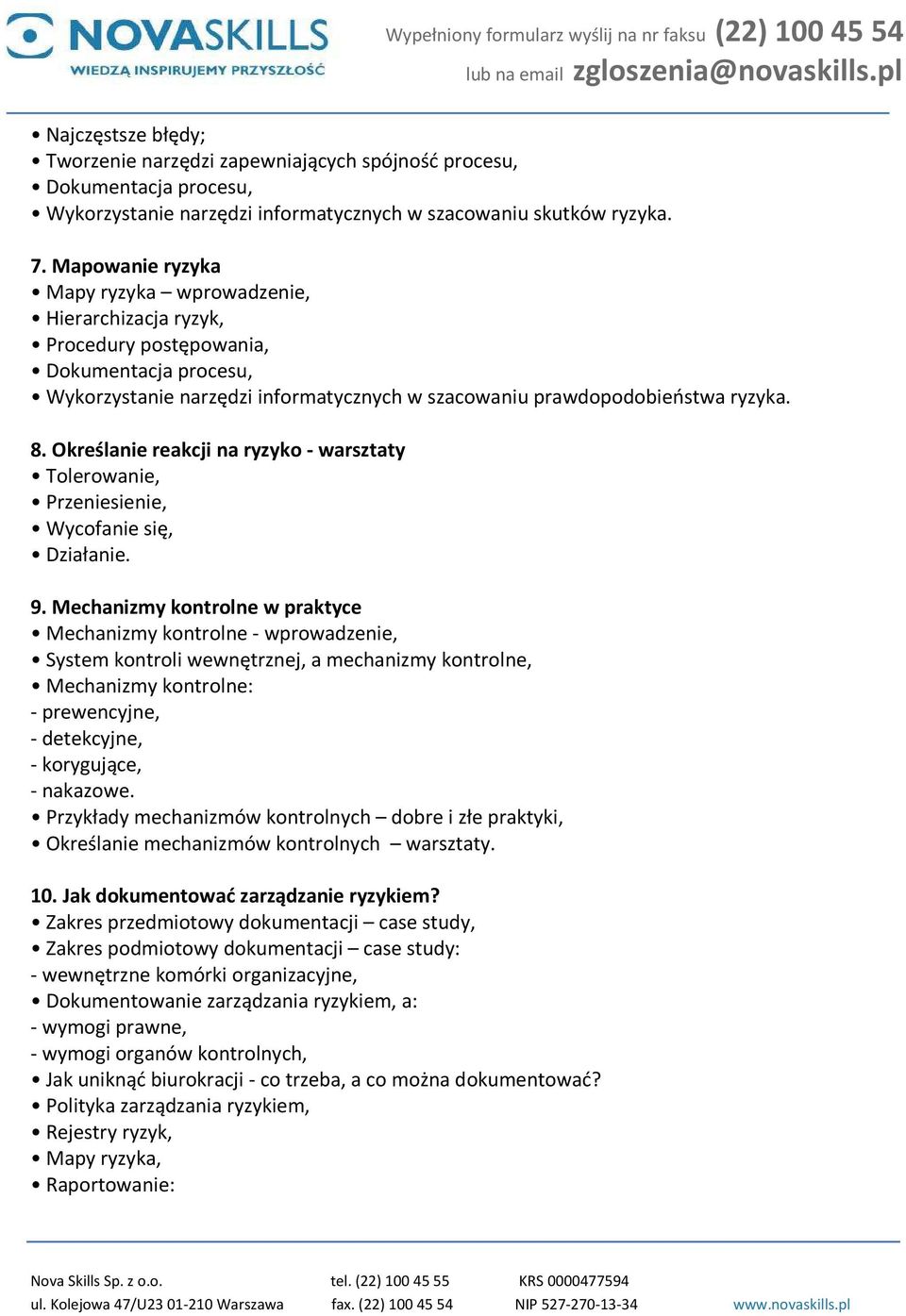 NOVASKILLS
WIEDZĄ INSPIRUJEMY PRZYSZŁOŚĆ

Wypełniony formularz wyślij na nr faksu (22) 100 45 54
lub na email zgloszenia@novaskills.pl

• Najczęstsze błędy;
• Tworzenie narzędzi zapewniających spójność procesu,
• Dokumentacja procesu,
• Wykorzystanie narzędzi informatycznych w szacowaniu skutków ryzyka.

7. Mapowanie ryzyka
• Mapy ryzyka – wprowadzenie,
• Hierarchizacja ryzyk,
• Procedury postępowania,
• Dokumentacja procesu,
• Wykorzystanie narzędzi informatycznych w szacowaniu prawdopodobieństwa ryzyka.

8. Określanie reakcji na ryzyko - warsztaty
• Tolerowanie,
• Przeniesienie,
• Wycofanie się,
• Działanie.

9. Mechanizmy kontrolne w praktyce
• Mechanizmy kontrolne - wprowadzenie,
• System kontroli wewnętrznej, a mechanizmy kontrolne,
• Mechanizmy kontrolne:
- prewencyjne,
- detekcyjne,
- korygujące,
- nakazowe.
• Przykłady mechanizmów kontrolnych – dobre i złe praktyki,
• Określanie mechanizmów kontrolnych – warsztaty.

10. Jak dokumentować zarządzanie ryzykiem?
• Zakres przedmiotowy dokumentacji – case study,
• Zakres podmiotowy dokumentacji – case study:
- wewnętrzne komórki organizacyjne,
• Dokumentowanie zarządzania ryzykiem, a:
- wymogi prawne,
- wymogi organów kontrolnych,
• Jak uniknąć biurokracji - co trzeba, a co można dokumentować?
• Polityka zarządzania ryzykiem,
• Rejestry ryzyk,
• Mapy ryzyka,
• Raportowanie:

Nova Skills Sp. z o.o.
ul. Kolejowa 47/U23 01-210 Warszawa

tel. (22) 100 45 55
fax. (22) 100 45 54

KRS 0000477594
NIP 527-270-13-34

www.novaskills.pl